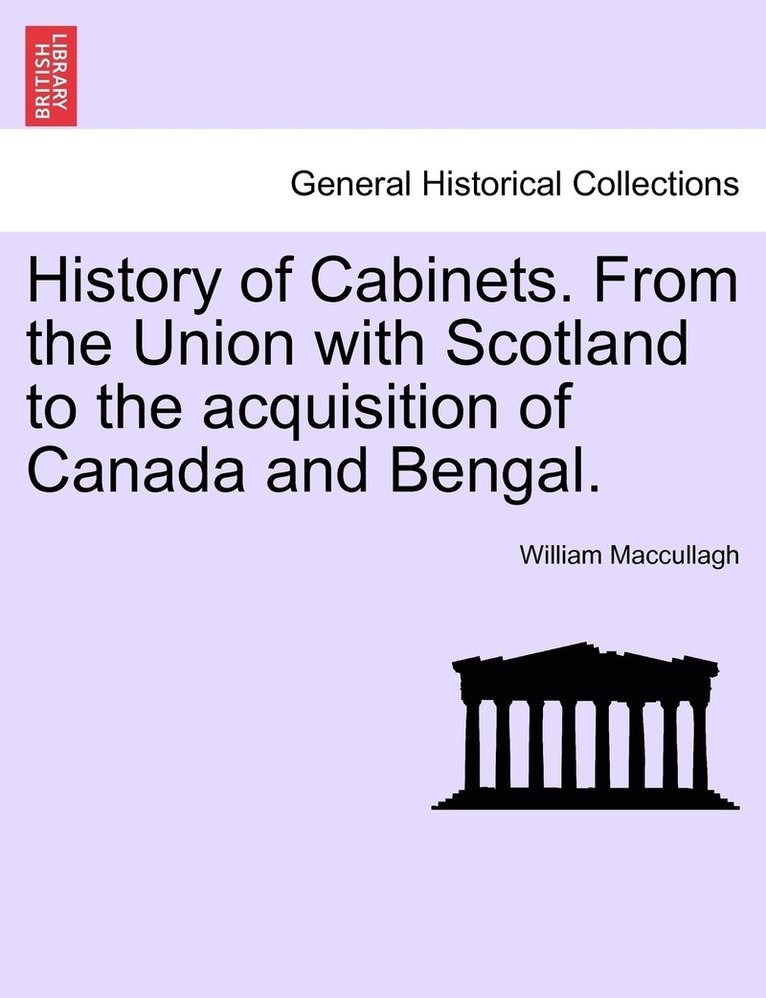 BRITISH LIBRARY

General Historical Collections

History of Cabinets. From the Union with Scotland to the acquisition of Canada and Bengal.

William Maccullagh